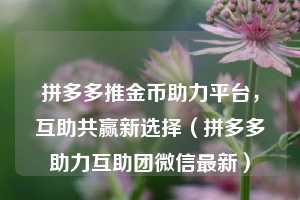 拼多多推金币助力平台，互助共赢新选择（拼多多助力互助团微信最新）